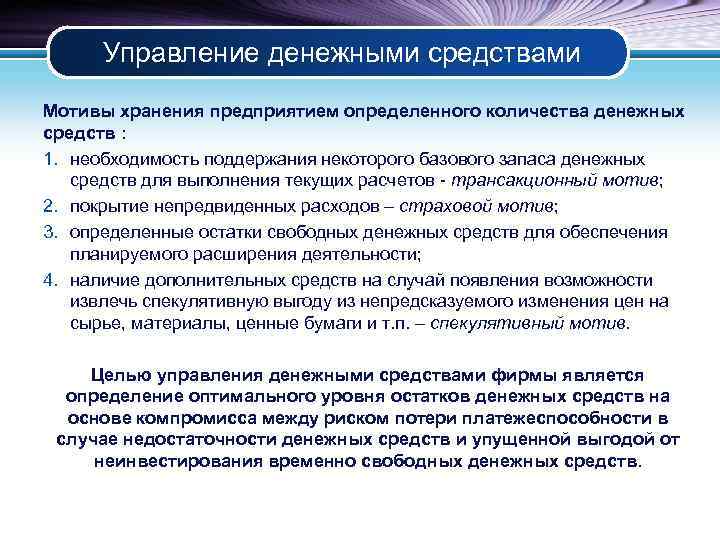 Управление денежными средствами

Мотивы хранения предприятием определенного количества денежных средств :

1. необходимость поддержания некоторого базового запаса денежных средств для выполнения текущих расчетов - трансакционный мотив;
2. покрытие непредвиденных расходов – страховой мотив;
3. определенные остатки свободных денежных средств для обеспечения планируемого расширения деятельности;
4. наличие дополнительных средств на случай появления возможности извлечь спекулятивную выгоду из непредсказуемого изменения цен на сырье, материалы, ценные бумаги и т.п. – спекулятивный мотив.

Целью управления денежными средствами фирмы является определение оптимального уровня остатков денежных средств на основе компромисса между риском потери платежеспособности в случае недостаточности денежных средств и упущенной выгодой от неинвестирования временно свободных денежных средств.